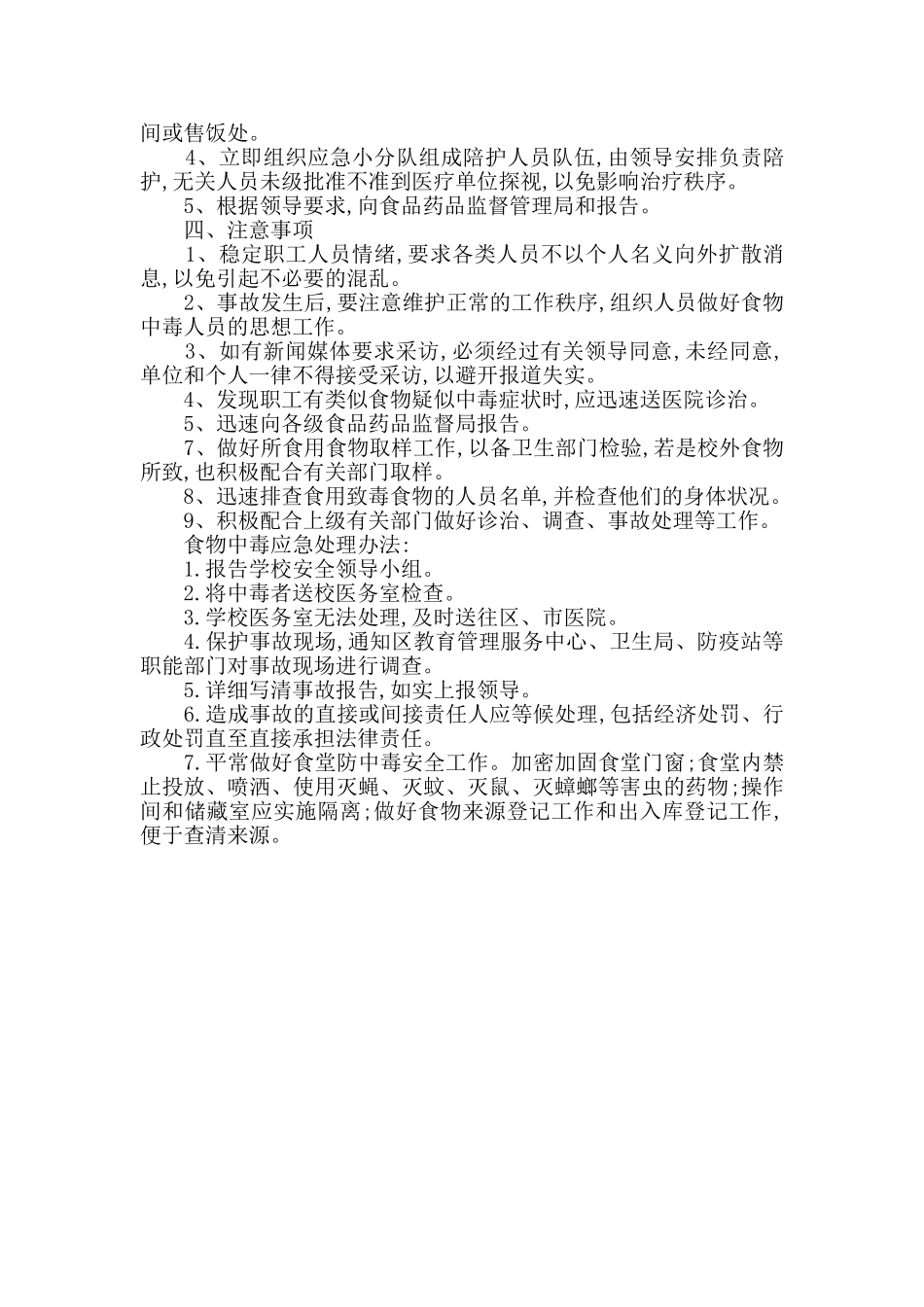 间或售饭处。

4、立即组织应急小分队组成陪护人员队伍,由领导安排负责陪护,无关人员未级批准不准到医疗单位探视,以免影响治疗秩序。

5、根据领导要求,向食品药品监督管理局和报告。

四、注意事项

1、稳定职工人员情绪,要求各类人员不以个人名义向外扩散消息,以免引起不必要的混乱。

2、事故发生后,要注意维护正常的工作秩序,组织人员做好食物中毒人员的思想工作。

3、如有新闻媒体要求采访,必须经过有关领导同意,未经同意,单位和个人一律不得接受采访,以避开报道失实。

4、发现职工有类似食物疑似中毒症状时,应迅速送医院诊治。

5、迅速向各级食品药品监督局报告。

7、做好所食用食物取样工作,以备卫生部门检验,若是校外食物所致,也积极配合有关部门取样。

8、迅速排查食用致毒食物的人员名单,并检查他们的身体状况。

9、积极配合上级有关部门做好诊治、调查、事故处理等工作。

食物中毒应急处理办法:

1.报告学校安全领导小组。

2.将中毒者送校医务室检查。

3.学校医务室无法处理,及时送往区、市医院。

4.保护事故现场,通知区教育管理服务中心、卫生局、防疫站等职能部门对事故现场进行调查。

5.详细写清事故报告,如实上报领导。

6.造成事故的直接或间接责任人应等候处理,包括经济处罚、行政处罚直至直接承担法律责任。

7.平常做好食堂防中毒安全工作。加密加固食堂门窗;食堂内禁止投放、喷洒、使用灭蝇、灭蚊、灭鼠、灭蟑螂等害虫的药物;操作间和储藏室应实施隔离;做好食物来源登记工作和出入库登记工作,便于查清来源。